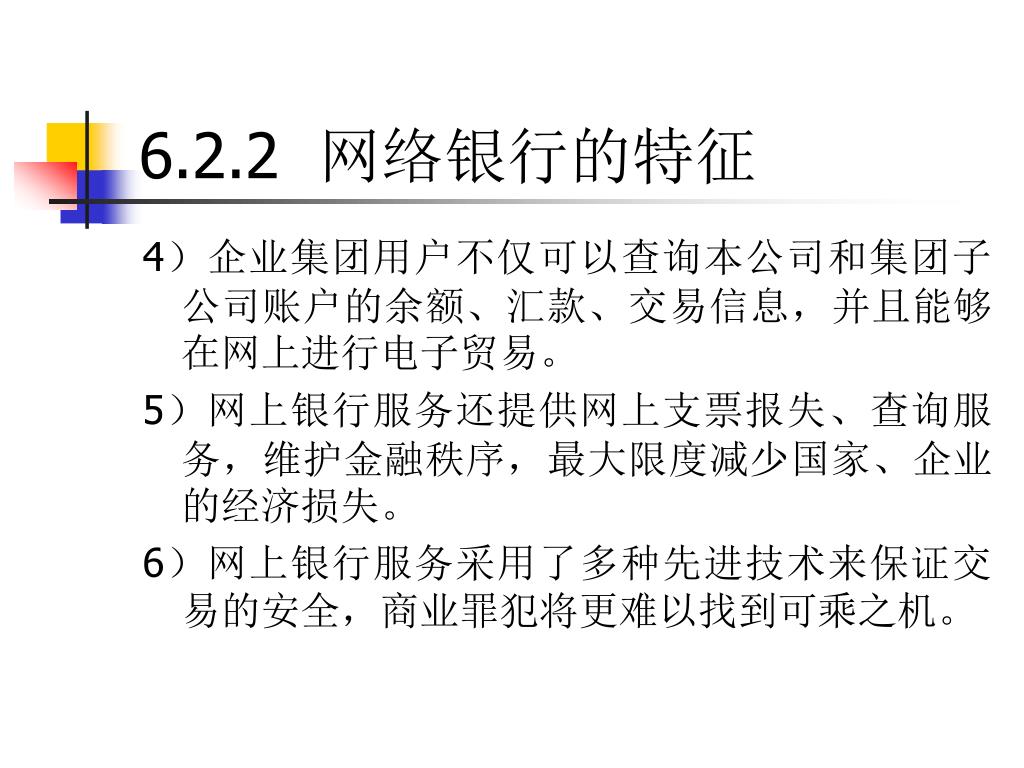 6.2.2 网络银行的特征

4）企业集团用户不仅可以查询本公司和集团子公司账户的余额、汇款、交易信息，并且能够在网上进行电子贸易。

5）网上银行服务还提供网上支票报失、查询服务，维护金融秩序，最大限度减少国家、企业的经济损失。

6）网上银行服务采用了多种先进技术来保证交易的安全，商业罪犯将更难以找到可乘之机。